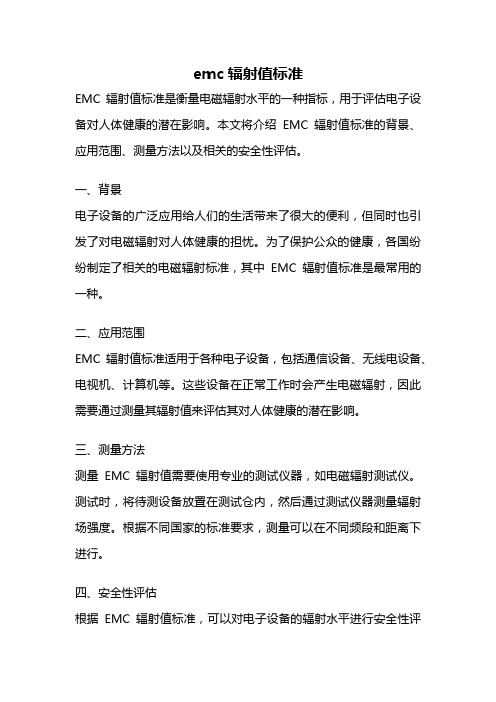 emc 辐射值标准

EMC 辐射值标准是衡量电磁辐射水平的一种指标，用于评估电子设备对人体健康的潜在影响。本文将介绍 EMC 辐射值标准的背景、应用范围、测量方法以及相关的安全性评估。

一、背景

电子设备的广泛应用给人们的生活带来了很大的便利，但同时也引发了对电磁辐射对人体健康的担忧。为了保护公众的健康，各国纷纷制定了相关的电磁辐射标准，其中 EMC 辐射值标准是最常用的一种。

二、应用范围

EMC 辐射值标准适用于各种电子设备，包括通信设备、无线电设备、电视机、计算机等。这些设备在正常工作时会产生电磁辐射，因此需要通过测量其辐射值来评估其对人体健康的潜在影响。

三、测量方法

测量 EMC 辐射值需要使用专业的测试仪器，如电磁辐射测试仪。测试时，将待测设备放置在测试仓内，然后通过测试仪器测量辐射场强度。根据不同国家的标准要求，测量可以在不同频段和距离下进行。

四、安全性评估

根据 EMC 辐射值标准，可以对电子设备的辐射水平进行安全性评